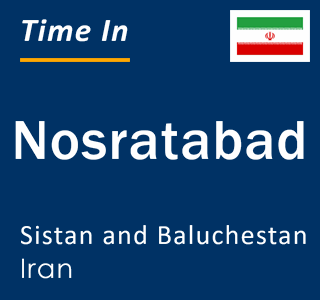 Time In

Nosratabad

Sistan and Baluchestan
Iran